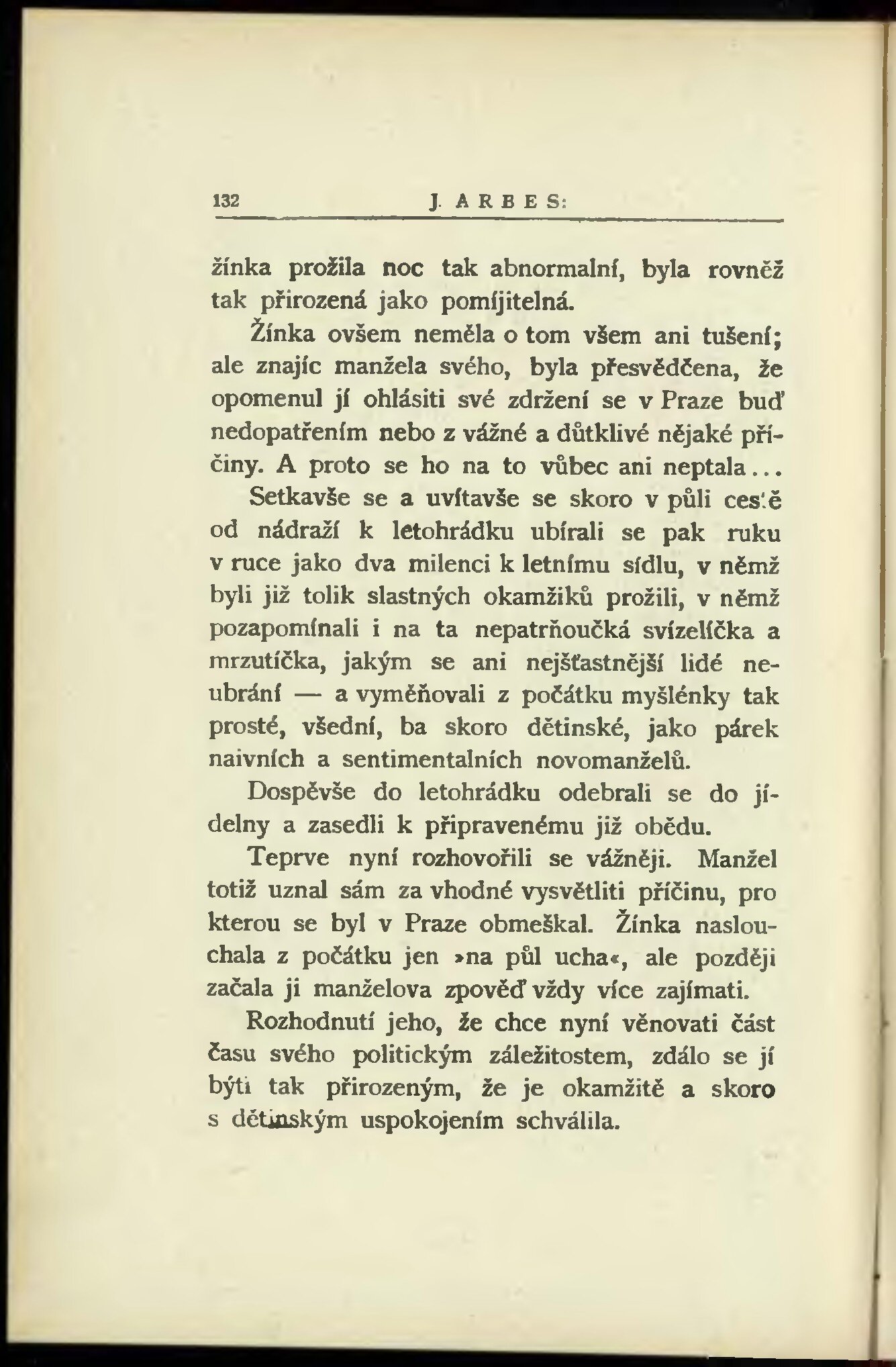 132 J. ARBES:

žínka prožila noc tak abnormalní, byla rovněž tak přirozená jako pomíjitelná.

Žínka ovšem neměla o tom všem ani tušení; ale znajíc manžela svého, byla přesvědčena, že opomenul jí ohlásiti své zdržení se v Praze buď nedopatřením nebo z vážné a důtklivé nějaké příčiny. A proto se ho na to vůbec ani neptala...

Setkavše se a uvítavše se skoro v půli cestě od nádraží k letohrádku ubírali se pak ruku v ruce jako dva milenci k letnímu sídlu, v němž byli již tolik slastných okamžiků prožili, v němž pozapomínali i na ta nepatrňoučká svízelíčka a mrzutíčka, jakým se ani nejšťastnější lidé neubrání — a vyměňovali z počátku myšlénky tak prosté, všední, ba skoro dětinské, jako párek naivních a sentimentalních novomanželů.

Dospěvše do letohrádku odebrali se do jídelny a zasedli k připravenému již obědu.

Teprve nyní rozhovořili se vážněji. Manžel totiž uznal sám za vhodné vysvětliti příčinu, pro kterou se byl v Praze obmeškal. Žínka naslouchala z počátku jen »na půl ucha«, ale později začala ji manželova zpověď vždy více zajímati.

Rozhodnutí jeho, že chce nyní věnovati část času svého politickým záležitostem, zdálo se jí býti tak přirozeným, že je okamžitě a skoro s dětinským uspokojením schválila.